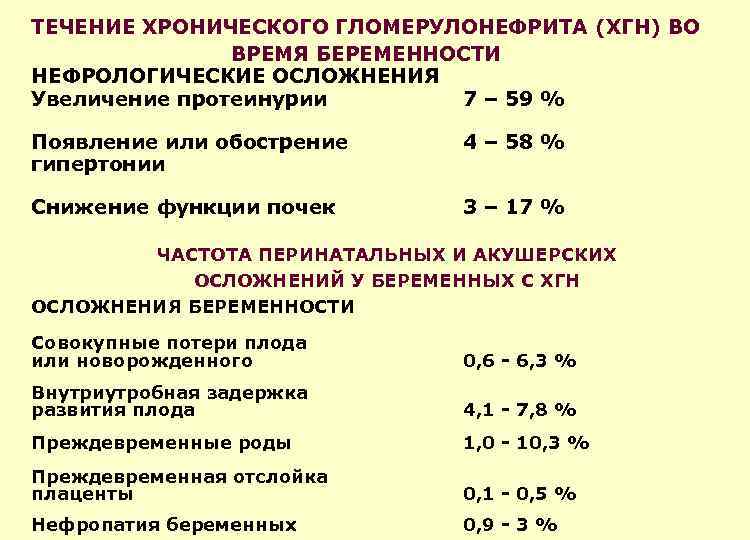 ТЕЧЕНИЕ ХРОНИЧЕСКОГО ГЛОМЕРУЛОНЕФРИТА (ХГН) ВО ВРЕМЯ БЕРЕМЕННОСТИ

НЕФРОЛОГИЧЕСКИЕ ОСЛОЖНЕНИЯ

Увеличение протеинурии 7 – 59 %

Появление или обострение гипертонии 4 – 58 %

Снижение функции почек 3 – 17 %

ЧАСТОТА ПЕРИНАТАЛЬНЫХ И АКУШЕРСКИХ ОСЛОЖНЕНИЙ У БЕРЕМЕННЫХ С ХГН

ОСЛОЖНЕНИЯ БЕРЕМЕННОСТИ

Совокупные потери плода или новорожденного 0,6 - 6,3 %

Внутриутробная задержка развития плода 4,1 - 7,8 %

Преждевременные роды 1,0 - 10,3 %

Преждевременная отслойка плаценты 0,1 - 0,5 %

Нефропатия беременных 0,9 - 3 %